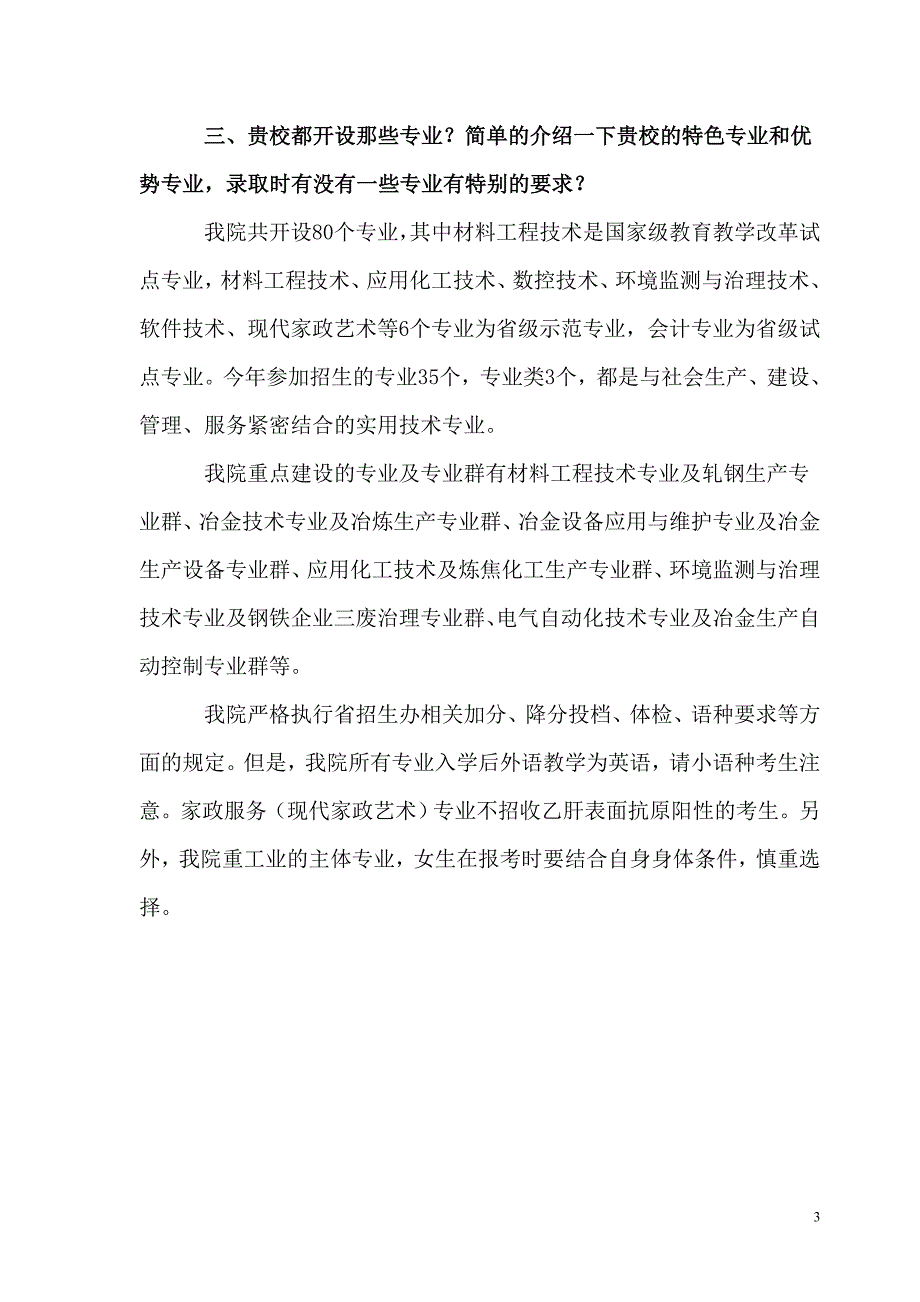 三、贵校都开设那些专业？简单的介绍一下贵校的特色专业和优势专业，录取时有没有一些专业有特别的要求？

我院共开设80个专业，其中材料工程技术是国家级教育教学改革试点专业，材料工程技术、应用化工技术、数控技术、环境监测与治理技术、软件技术、现代家政艺术等6个专业为省级示范专业，会计专业为省级试点专业。今年参加招生的专业35个，专业类3个，都是与社会生产、建设、管理、服务紧密结合的实用技术专业。

我院重点建设的专业及专业群有材料工程技术专业及轧钢生产专业群、冶金技术专业及冶炼生产专业群、冶金设备应用与维护专业及冶金生产设备专业群、应用化工技术及炼焦化工生产专业群、环境监测与治理技术专业及钢铁企业三废治理专业群、电气自动化技术专业及冶金生产自动控制专业群等。

我院严格执行省招生办相关加分、降分投档、体检、语种要求等方面的规定。但是，我院所有专业入学后外语教学为英语，请小语种考生注意。家政服务（现代家政艺术）专业不招收乙肝表面抗原阳性的考生。另外，我院重工业的主体专业，女生在报考时要结合自身身体条件，慎重选择。

3